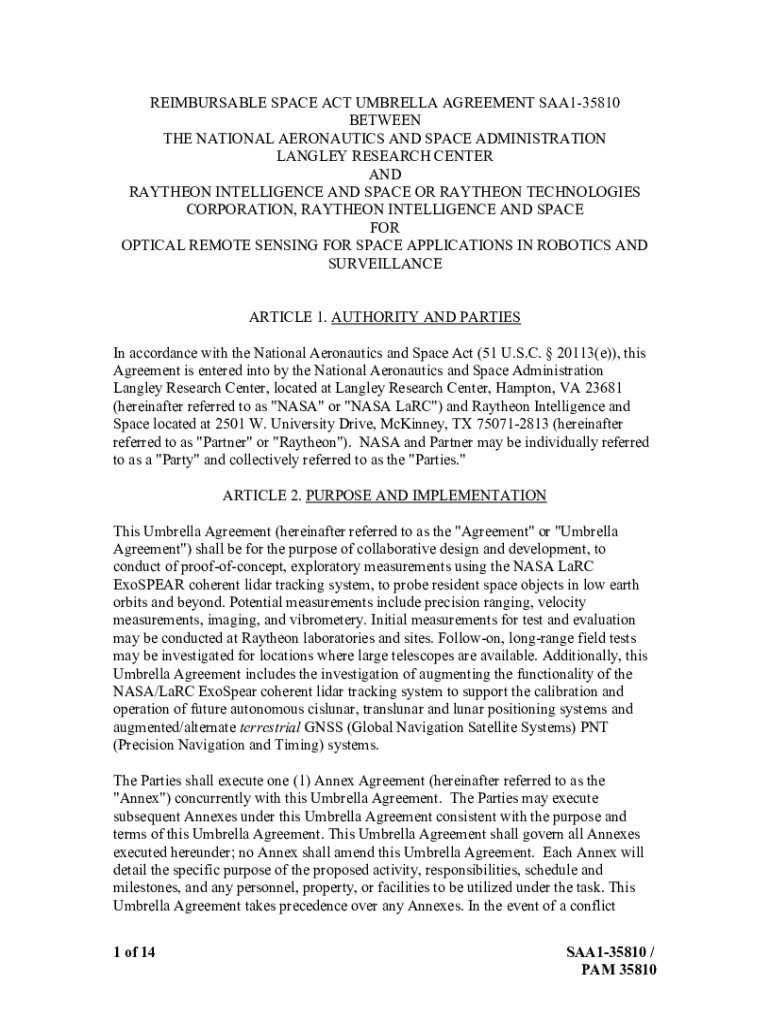 REIMBURSABLE SPACE ACT UMBRELLA AGREEMENT SAA1-35810
BETWEEN
THE NATIONAL AERONAUTICS AND SPACE ADMINISTRATION
LANGLEY RESEARCH CENTER
AND
RAYTHEON INTELLIGENCE AND SPACE OR RAYTHEON TECHNOLOGIES CORPORATION, RAYTHEON INTELLIGENCE AND SPACE
FOR
OPTICAL REMOTE SENSING FOR SPACE APPLICATIONS IN ROBOTICS AND SURVEILLANCE

ARTICLE 1. AUTHORITY AND PARTIES

In accordance with the National Aeronautics and Space Act (51 U.S.C. § 20113(e)), this Agreement is entered into by the National Aeronautics and Space Administration Langley Research Center, located at Langley Research Center, Hampton, VA 23681 (hereinafter referred to as "NASA" or "NASA LaRC") and Raytheon Intelligence and Space located at 2501 W. University Drive, McKinney, TX 75071-2813 (hereinafter referred to as "Partner" or "Raytheon"). NASA and Partner may be individually referred to as a "Party" and collectively referred to as the "Parties."

ARTICLE 2. PURPOSE AND IMPLEMENTATION

This Umbrella Agreement (hereinafter referred to as the "Agreement" or "Umbrella Agreement") shall be for the purpose of collaborative design and development, to conduct of proof-of-concept, exploratory measurements using the NASA LaRC ExoSPEAR coherent lidar tracking system, to probe resident space objects in low earth orbits and beyond. Potential measurements include precision ranging, velocity measurements, imaging, and vibrometery. Initial measurements for test and evaluation may be conducted at Raytheon laboratories and sites. Follow-on, long-range field tests may be investigated for locations where large telescopes are available. Additionally, this Umbrella Agreement includes the investigation of augmenting the functionality of the NASA/LaRC ExoSpear coherent lidar tracking system to support the calibration and operation of future autonomous cislunar, translunar and lunar positioning systems and augmented/alternate terrestrial GNSS (Global Navigation Satellite Systems) PNT (Precision Navigation and Timing) systems.

The Parties shall execute one (1) Annex Agreement (hereinafter referred to as the "Annex") concurrently with this Umbrella Agreement. The Parties may execute subsequent Annexes under this Umbrella Agreement consistent with the purpose and terms of this Umbrella Agreement. This Umbrella Agreement shall govern all Annexes executed hereunder; no Annex shall amend this Umbrella Agreement. Each Annex will detail the specific purpose of the proposed activity, responsibilities, schedule and milestones, and any personnel, property, or facilities to be utilized under the task. This Umbrella Agreement takes precedence over any Annexes. In the event of a conflict

1 of 14

SAA1-35810 /
PAM 35810